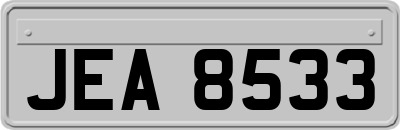 JEA 8533